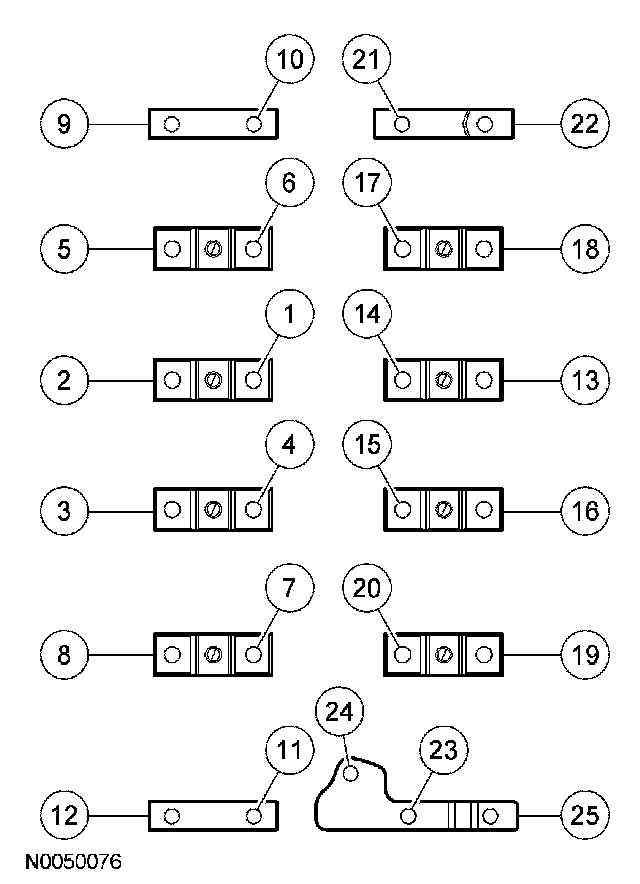 10
21
9
22
6
17
5
18
1
14
2
13
4
15
3
16
7
20
8
19
24
11
23
12
25
N0050076